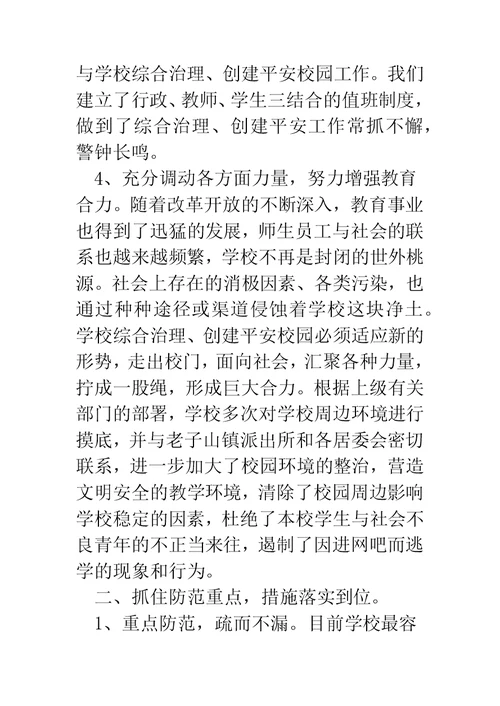 与学校综合治理、创建平安校园工作。我们建立了行政、教师、学生三结合的值班制度，做到了综合治理、创建平安工作常抓不懈，警钟长鸣。

4、充分调动各方面力量，努力增强教育合力。随着改革开放的不断深入，教育事业也得到了迅猛的发展，师生员工与社会的联系也越来越频繁，学校不再是封闭的世外桃源。社会上存在的消极因素、各类污染，也通过种种途径或渠道侵蚀着学校这块净土。学校综合治理、创建平安校园必须适应新的形势，走出校门，面向社会，汇聚各种力量，拧成一股绳，形成巨大合力。根据上级有关部门的部署，学校多次对学校周边环境进行摸底，并与老子山镇派出所和各居委会密切联系，进一步加大了校园环境的整治，营造文明安全的教学环境，清除了校园周边影响学校稳定的因素，杜绝了本校学生与社会不良青年的不正当来往，遏制了因进网吧而逃学的现象和行为。

二、抓住防范重点，措施落实到位。

1、重点防范，疏而不漏。目前学校最容